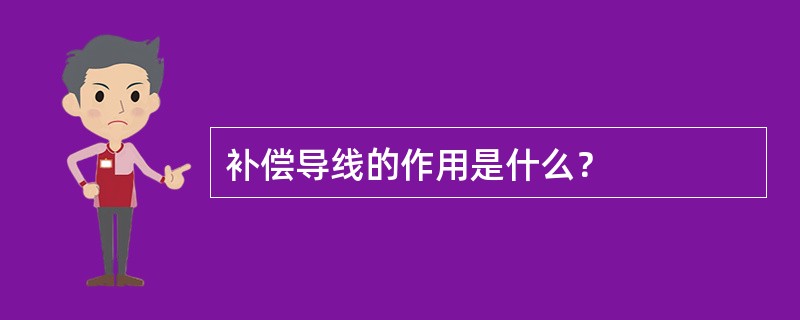 补偿导线的作用是什么？